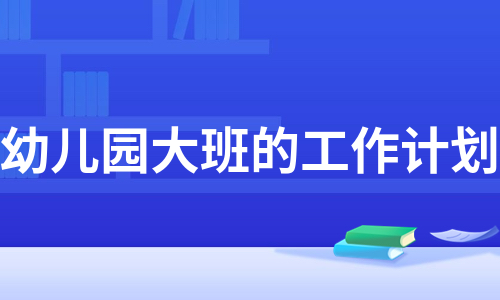 幼儿园大班的工作计划